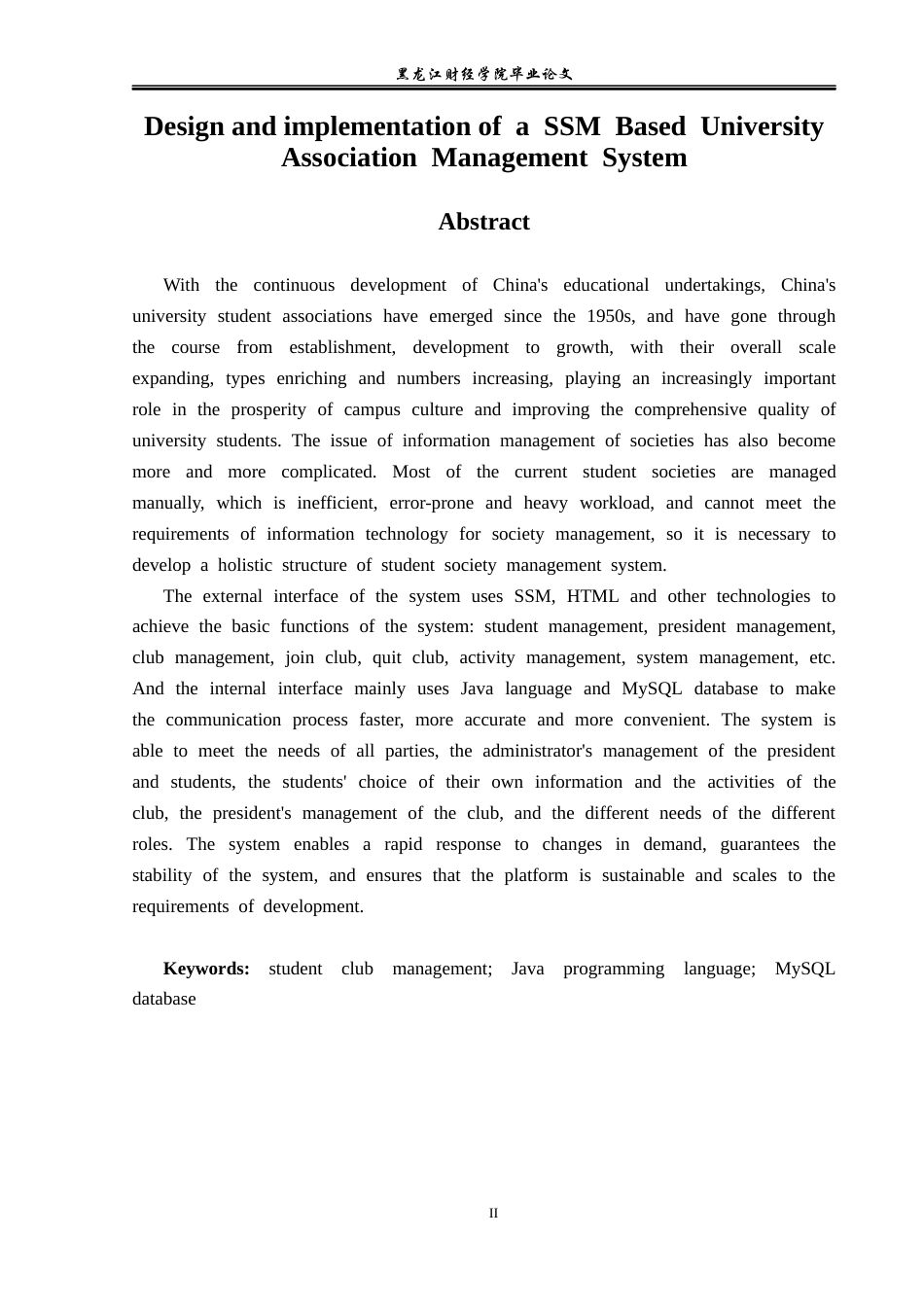 黑龙江财经学院毕业论文

Design and implementation of a SSM Based University Association Management System

Abstract

With the continuous development of China's educational undertakings, China's university student associations have emerged since the 1950s, and have gone through the course from establishment, development to growth, with their overall scale expanding, types enriching and numbers increasing, playing an increasingly important role in the prosperity of campus culture and improving the comprehensive quality of university students. The issue of information management of societies has also become more and more complicated. Most of the current student societies are managed manually, which is inefficient, error-prone and heavy workload, and cannot meet the requirements of information technology for society management, so it is necessary to develop a holistic structure of student society management system.

The external interface of the system uses SSM, HTML and other technologies to achieve the basic functions of the system: student management, president management, club management, join club, quit club, activity management, system management, etc. And the internal interface mainly uses Java language and MySQL database to make the communication process faster, more accurate and more convenient. The system is able to meet the needs of all parties, the administrator's management of the president and students, the students' choice of their own information and the activities of the club, the president's management of the club, and the different needs of the different roles. The system enables a rapid response to changes in demand, guarantees the stability of the system, and ensures that the platform is sustainable and scales to the requirements of development.

Keywords: student club management; Java programming language; MySQL database

II